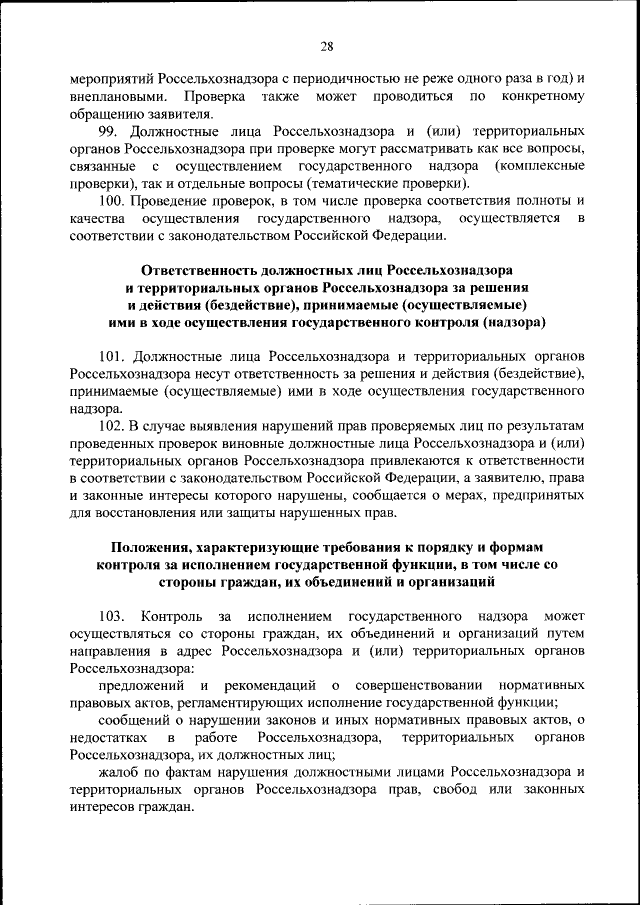 28

мероприятий Россельхознадзора с периодичностью не реже одного раза в год) и внеплановыми. Проверка также может проводиться по конкретному обращению заявителя.

99. Должностные лица Россельхознадзора и (или) территориальных органов Россельхознадзора при проверке могут рассматривать как все вопросы, связанные с осуществлением государственного надзора (комплексные проверки), так и отдельные вопросы (тематические проверки).

100. Проведение проверок, в том числе проверка соответствия полноты и качества осуществления государственного надзора, осуществляется в соответствии с законодательством Российской Федерации.

Ответственность должностных лиц Россельхознадзора и территориальных органов Россельхознадзора за решения и действия (бездействие), принимаемые (осуществляемые) ими в ходе осуществления государственного контроля (надзора)

101. Должностные лица Россельхознадзора и территориальных органов Россельхознадзора несут ответственность за решения и действия (бездействие), принимаемые (осуществляемые) ими в ходе осуществления государственного надзора.

102. В случае выявления нарушений прав проверяемых лиц по результатам проведенных проверок виновные должностные лица Россельхознадзора и (или) территориальных органов Россельхознадзора привлекаются к ответственности в соответствии с законодательством Российской Федерации, а заявителю, права и законные интересы которого нарушены, сообщается о мерах, предпринятых для восстановления или защиты нарушенных прав.

Положения, характеризующие требования к порядку и формам контроля за исполнением государственной функции, в том числе со стороны граждан, их объединений и организаций

103. Контроль за исполнением государственного надзора может осуществляться со стороны граждан, их объединений и организаций путем направления в адрес Россельхознадзора и (или) территориальных органов Россельхознадзора:

предложений и рекомендаций о совершенствовании нормативных правовых актов, регламентирующих исполнение государственной функции;

сообщений о нарушении законов и иных нормативных правовых актов, о недостатках в работе Россельхознадзора, территориальных органов Россельхознадзора, их должностных лиц;

жалоб по фактам нарушения должностными лицами Россельхознадзора и территориальных органов Россельхознадзора прав, свобод или законных интересов граждан.